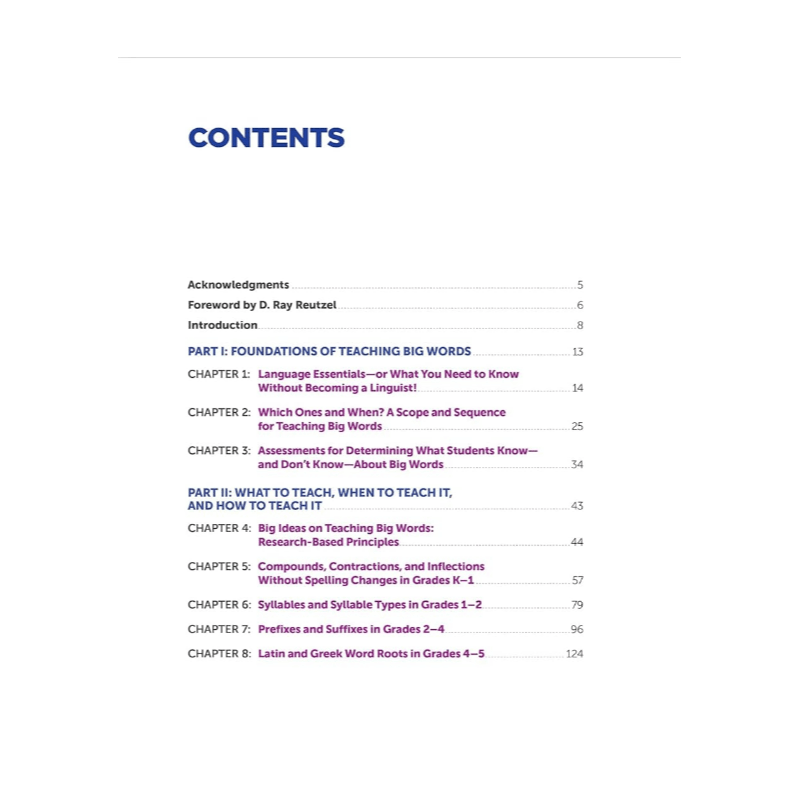 CONTENTS

Acknowledgments 5
Foreword by D. Ray Reutzel 6
Introduction 8

PART I: FOUNDATIONS OF TEACHING BIG WORDS 13

CHAPTER 1: Language Essentials—or What You Need to Know Without Becoming a Linguist! 14

CHAPTER 2: Which Ones and When? A Scope and Sequence for Teaching Big Words 25

CHAPTER 3: Assessments for Determining What Students Know—and Don't Know—About Big Words 34

PART II: WHAT TO TEACH, WHEN TO TEACH IT, AND HOW TO TEACH IT 43

CHAPTER 4: Big Ideas on Teaching Big Words: Research-Based Principles 44

CHAPTER 5: Compounds, Contractions, and Inflections Without Spelling Changes in Grades K–1 57

CHAPTER 6: Syllables and Syllable Types in Grades 1–2 79

CHAPTER 7: Prefixes and Suffixes in Grades 2–4 96

CHAPTER 8: Latin and Greek Word Roots in Grades 4–5 124